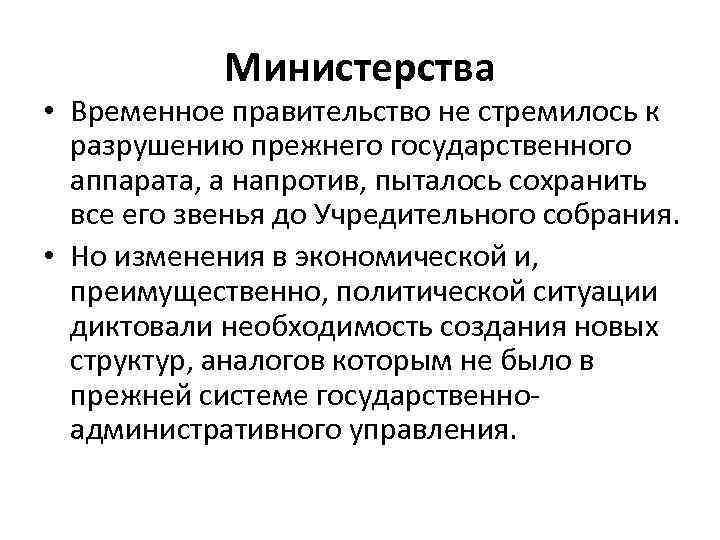 Министерства

• Временное правительство не стремилось к разрушению прежнего государственного аппарата, а напротив, пыталось сохранить все его звенья до Учредительного собрания.

• Но изменения в экономической и, преимущественно, политической ситуации диктовали необходимость создания новых структур, аналогов которым не было в прежней системе государственно-административного управления.